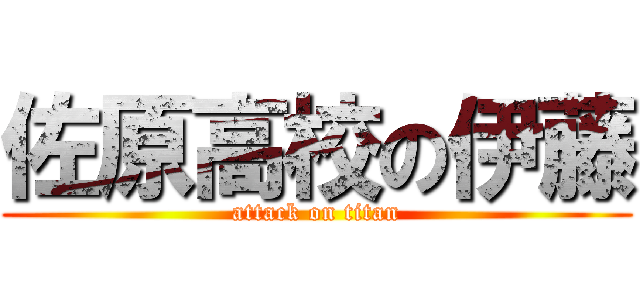 佐原高校の伊藤
attack on titan